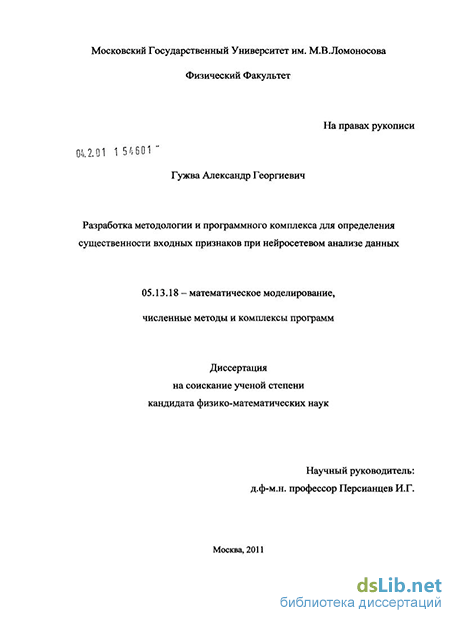 Московский Государственный Университет им. М.В.Ломоносова

Физический Факультет

На правах рукописи

04.2.01 1 54601 "

Гужва Александр Георгиевич

Разработка методологии и программного комплекса для определения существенности входных признаков при нейросетевом анализе данных

05.13.18 – математическое моделирование,

численные методы и комплексы программ

Диссертация
на соискание ученой степени
кандидата физико-математических наук

Научный руководитель:
д.ф-м.н. профессор Персианцев И.Г.

Москва, 2011

dsLib.net
библиотека диссертаций